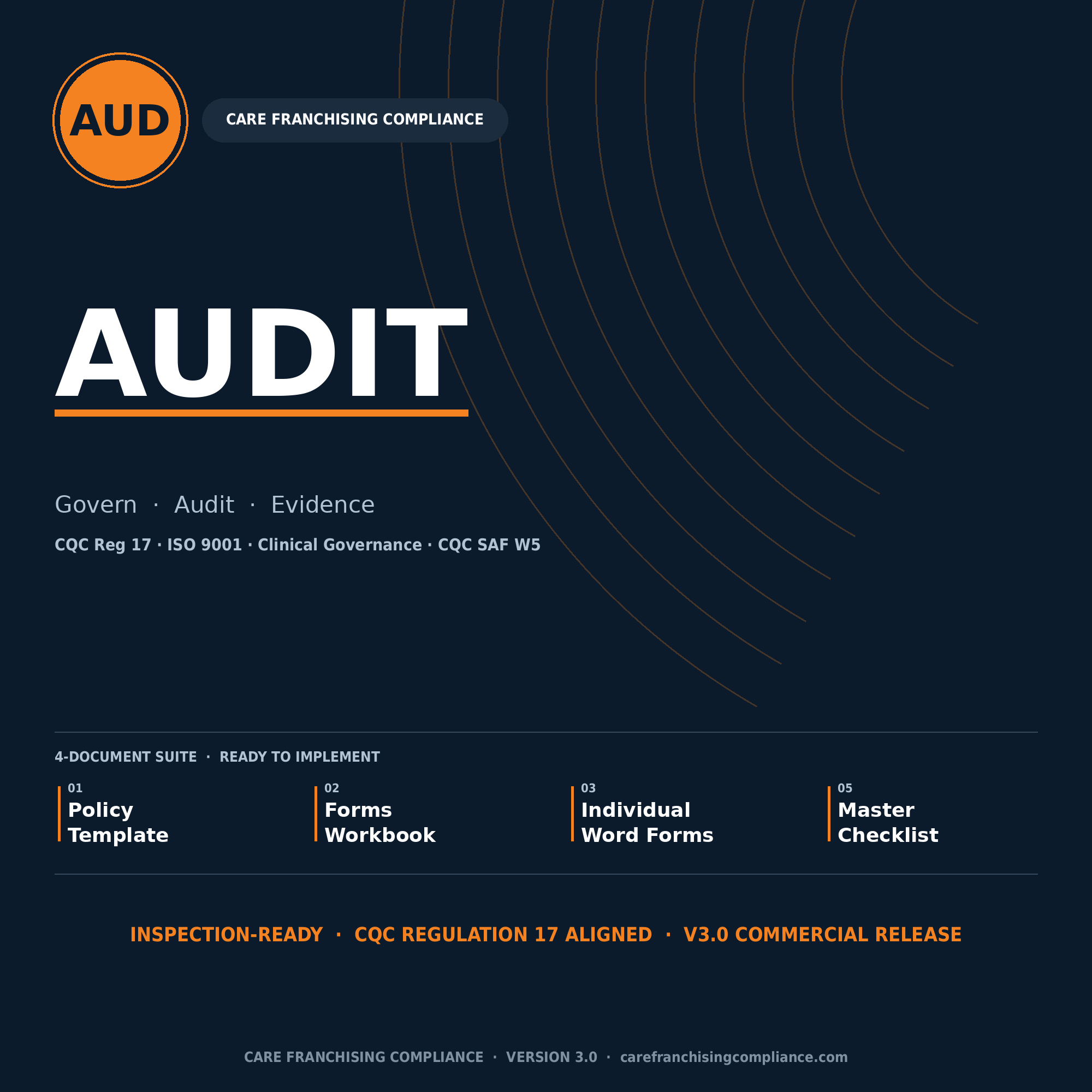 AUD

CARE FRANCHISING COMPLIANCE

AUDIT

Govern · Audit · Evidence

CQC Reg 17 · ISO 9001 · Clinical Governance · CQC SAF W5

4-DOCUMENT SUITE · READY TO IMPLEMENT

01
Policy Template

02
Forms Workbook

03
Individual Word Forms

05
Master Checklist

INSPECTION-READY · CQC REGULATION 17 ALIGNED · V3.0 COMMERCIAL RELEASE

CARE FRANCHISING COMPLIANCE · VERSION 3.0 · carefranchisingcompliance.com